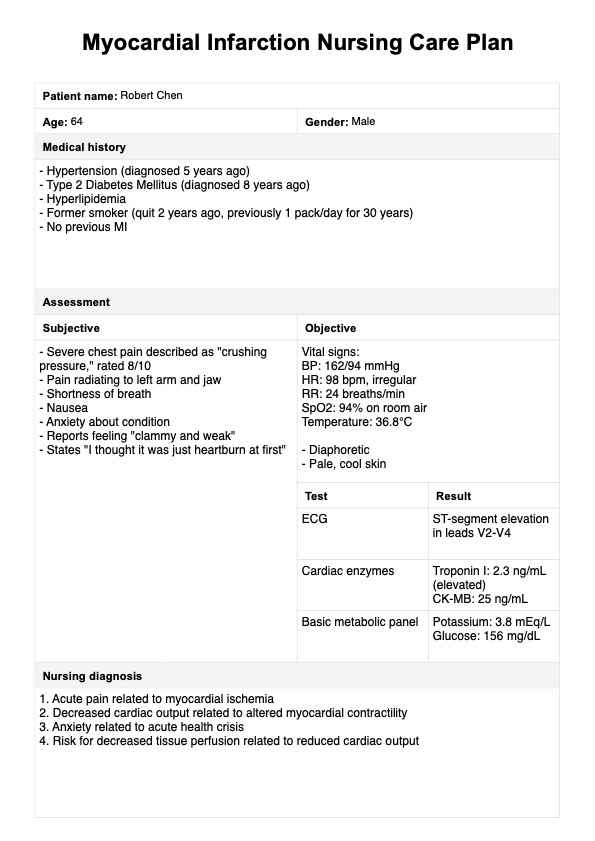 Myocardial Infarction Nursing Care Plan

Patient name: Robert Chen

Age: 64

Gender: Male

Medical history

- Hypertension (diagnosed 5 years ago)
- Type 2 Diabetes Mellitus (diagnosed 8 years ago)
- Hyperlipidemia
- Former smoker (quit 2 years ago, previously 1 pack/day for 30 years)
- No previous MI

Assessment

Subjective

- Severe chest pain described as "crushing pressure," rated 8/10
- Pain radiating to left arm and jaw
- Shortness of breath
- Nausea
- Anxiety about condition
- Reports feeling "clammy and weak"
- States "I thought it was just heartburn at first"

Objective

Vital signs:
BP: 162/94 mmHg
HR: 98 bpm, irregular
RR: 24 breaths/min
SpO2: 94% on room air
Temperature: 36.8°C

- Diaphoretic
- Pale, cool skin

| Test | Result |
|---|---|
| ECG | ST-segment elevation in leads V2-V4 |
| Cardiac enzymes | Troponin I: 2.3 ng/mL (elevated) CK-MB: 25 ng/mL |
| Basic metabolic panel | Potassium: 3.8 mEq/L Glucose: 156 mg/dL |

Nursing diagnosis

1. Acute pain related to myocardial ischemia
2. Decreased cardiac output related to altered myocardial contractility
3. Anxiety related to acute health crisis
4. Risk for decreased tissue perfusion related to reduced cardiac output